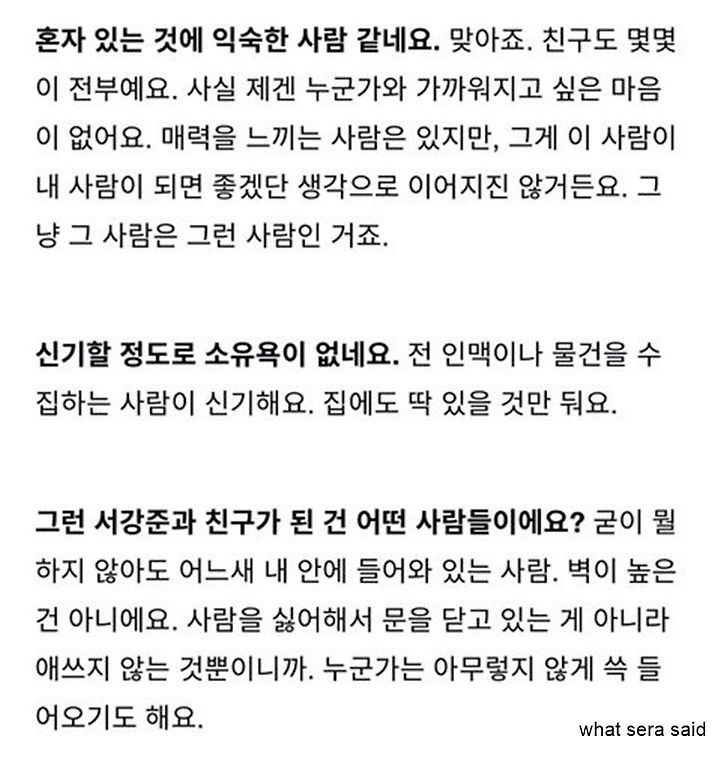 혼자 있는 것에 익숙한 사람 같네요. 맞아죠. 친구도 몇몇이 전부예요. 사실 제겐 누군가와 가까워지고 싶은 마음이 없어요. 매력을 느끼는 사람은 있지만, 그게 이 사람이 내 사람이 되면 좋겠단 생각으로 이어지진 않거든요. 그냥 그 사람은 그런 사람인 거죠.

신기할 정도로 소유욕이 없네요. 전 인맥이나 물건을 수집하는 사람이 신기해요. 집에도 딱 있을 것만 둬요.

그런 서강준과 친구가 된 건 어떤 사람들이에요? 굳이 뭘 하지 않아도 어느새 내 안에 들어와 있는 사람. 벽이 높은 건 아니에요. 사람을 싫어해서 문을 닫고 있는 게 아니라 애쓰지 않는 것뿐이니까. 누군가는 아무렇지 않게 쓱 들어오기도 해요.

what sera said